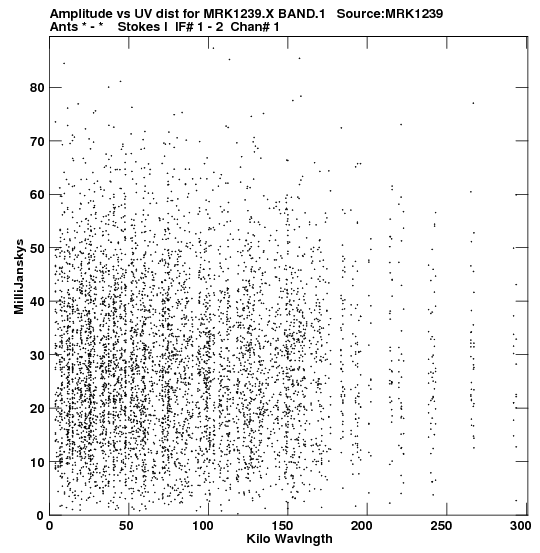 Amplitude vs UV dist for MRK1239.X BAND.1 Source:MRK1239
Ants * - * Stokes I IF# 1 - 2 Chan# 1

MilliJanskys

80
70
60
50
40
30
20
10
0

0 50 100 150 200 250 300

Kilo Wavlngth